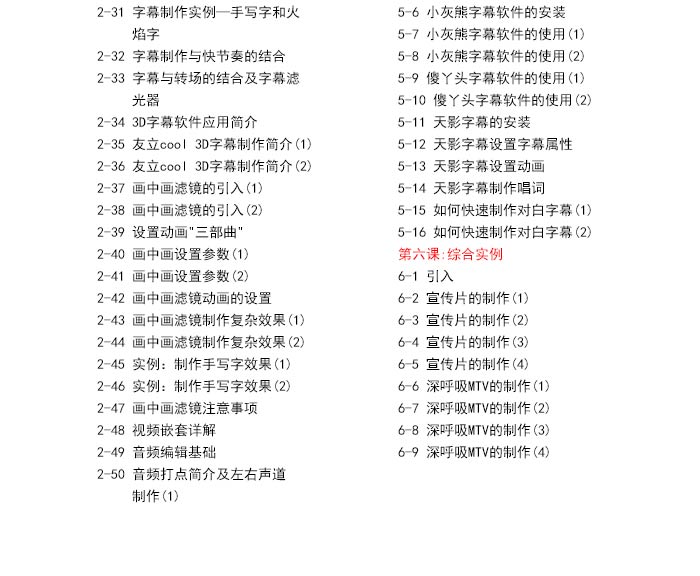 2-31 字幕制作实例—手写字和火焰字
2-32 字幕制作与快节奏的结合
2-33 字幕与转场的结合及字幕滤光器
2-34 3D字幕软件应用简介
2-35 友立cool 3D字幕制作简介(1)
2-36 友立cool 3D字幕制作简介(2)
2-37 画中画滤镜的引入(1)
2-38 画中画滤镜的引入(2)
2-39 设置动画"三部曲"
2-40 画中画设置参数(1)
2-41 画中画设置参数(2)
2-42 画中画滤镜动画的设置
2-43 画中画滤镜制作复杂效果(1)
2-44 画中画滤镜制作复杂效果(2)
2-45 实例：制作手写字效果(1)
2-46 实例：制作手写字效果(2)
2-47 画中画滤镜注意事项
2-48 视频嵌套详解
2-49 音频编辑基础
2-50 音频打点简介及左右声道制作(1)

5-6 小灰熊字幕软件的安装
5-7 小灰熊字幕软件的使用(1)
5-8 小灰熊字幕软件的使用(2)
5-9 傻丫头字幕软件的使用(1)
5-10 傻丫头字幕软件的使用(2)
5-11 天影字幕的安装
5-12 天影字幕设置字幕属性
5-13 天影字幕设置动画
5-14 天影字幕制作唱词
5-15 如何快速制作对白字幕(1)
5-16 如何快速制作对白字幕(2)
第六课:综合实例
6-1 引入
6-2 宣传片的制作(1)
6-3 宣传片的制作(2)
6-4 宣传片的制作(3)
6-5 宣传片的制作(4)
6-6 深呼吸MTV的制作(1)
6-7 深呼吸MTV的制作(2)
6-8 深呼吸MTV的制作(3)
6-9 深呼吸MTV的制作(4)